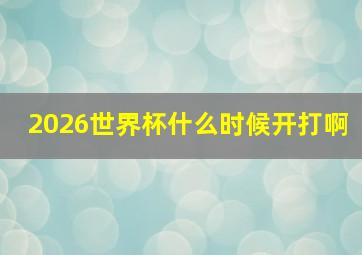 2026世界杯什么时候开打啊